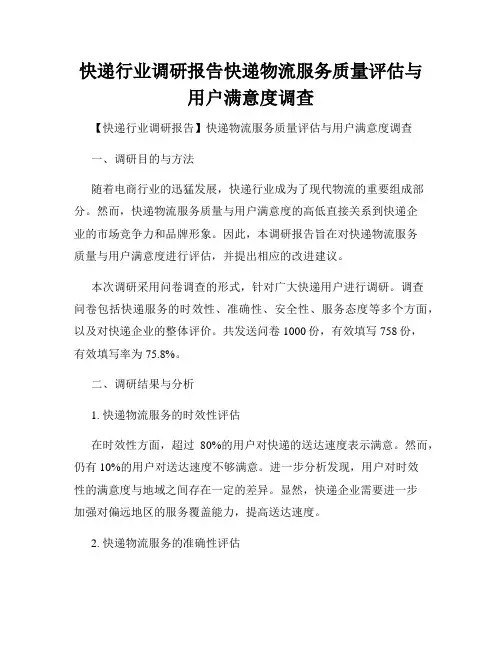 快递行业调研报告快递物流服务质量评估与用户满意度调查

【快递行业调研报告】快递物流服务质量评估与用户满意度调查

一、调研目的与方法

随着电商行业的迅猛发展，快递行业成为了现代物流的重要组成部分。然而，快递物流服务质量与用户满意度的高低直接关系到快递企业的市场竞争力和品牌形象。因此，本调研报告旨在对快递物流服务质量与用户满意度进行评估，并提出相应的改进建议。

本次调研采用问卷调查的形式，针对广大快递用户进行调研。调查问卷包括快递服务的时效性、准确性、安全性、服务态度等多个方面，以及对快递企业的整体评价。共发送问卷 1000 份，有效填写 758 份，有效填写率为 75.8%。

二、调研结果与分析

1. 快递物流服务的时效性评估

在时效性方面，超过 80%的用户对快递的送达速度表示满意。然而，仍有 10%的用户对送达速度不够满意。进一步分析发现，用户对时效性的满意度与地域之间存在一定的差异。显然，快递企业需要进一步加强对偏远地区的服务覆盖能力，提高送达速度。

2. 快递物流服务的准确性评估